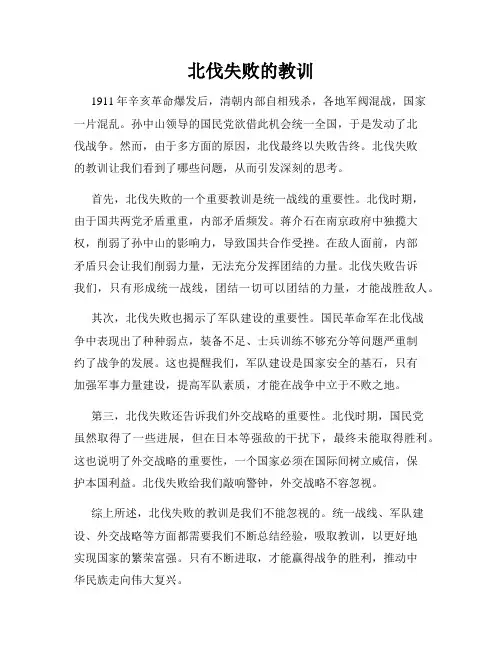 北伐失败的教训

1911年辛亥革命爆发后，清朝内部自相残杀，各地军阀混战，国家一片混乱。孙中山领导的国民党欲借此机会统一全国，于是发动了北伐战争。然而，由于多方面的原因，北伐最终以失败告终。北伐失败的教训让我们看到了哪些问题，从而引发深刻的思考。

首先，北伐失败的一个重要教训是统一战线的重要性。北伐时期，由于国共两党矛盾重重，内部矛盾频发。蒋介石在南京政府中独揽大权，削弱了孙中山的影响力，导致国共合作受挫。在敌人面前，内部矛盾只会让我们削弱力量，无法充分发挥团结的力量。北伐失败告诉我们，只有形成统一战线，团结一切可以团结的力量，才能战胜敌人。

其次，北伐失败也揭示了军队建设的重要性。国民革命军在北伐战争中表现出了种种弱点，装备不足、士兵训练不够充分等问题严重制约了战争的发展。这也提醒我们，军队建设是国家安全的基石，只有加强军事力量建设，提高军队素质，才能在战争中立于不败之地。

第三，北伐失败还告诉我们外交战略的重要性。北伐时期，国民党虽然取得了一些进展，但在日本等强敌的干扰下，最终未能取得胜利。这也说明了外交战略的重要性，一个国家必须在国际间树立威信，保护本国利益。北伐失败给我们敲响警钟，外交战略不容忽视。

综上所述，北伐失败的教训是我们不能忽视的。统一战线、军队建设、外交战略等方面都需要我们不断总结经验，吸取教训，以更好地实现国家的繁荣富强。只有不断进取，才能赢得战争的胜利，推动中华民族走向伟大复兴。